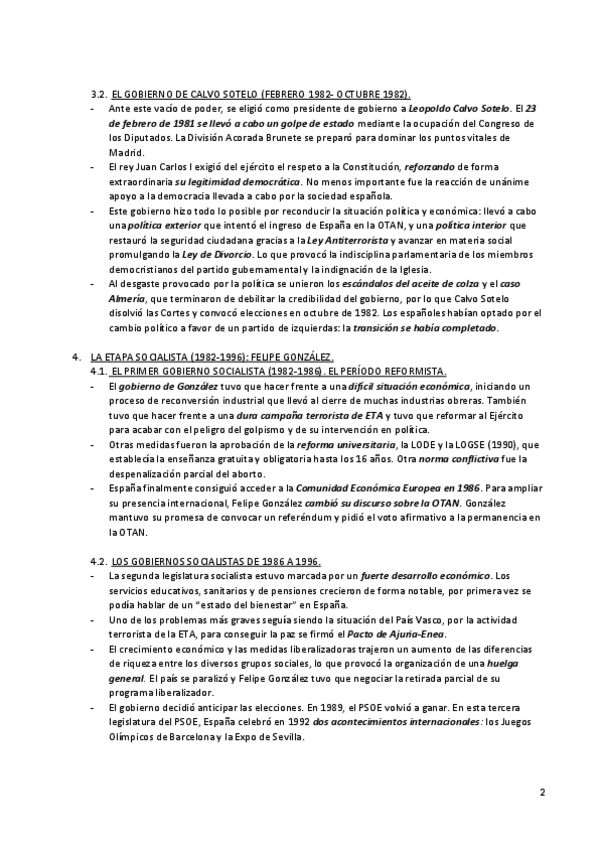 3.2. EL GOBIERNO DE CALVO SOTELO (FEBRERO 1982- OCTUBRE 1982).

- Ante este vacío de poder, se eligió como presidente de gobierno a Leopoldo Calvo Sotelo. El 23 de febrero de 1981 se llevó a cabo un golpe de estado mediante la ocupación del Congreso de los Diputados. La División Acorada Brunete se preparó para dominar los puntos vitales de Madrid.
- El rey Juan Carlos I exigió del ejército el respeto a la Constitución, reforzando de forma extraordinaria su legitimidad democrática. No menos importante fue la reacción de unánime apoyo a la democracia llevada a cabo por la sociedad española.
- Este gobierno hizo todo lo posible por reconducir la situación política y económica: llevó a cabo una política exterior que intentó el ingreso de España en la OTAN, y una política interior que restauró la seguridad ciudadana gracias a la Ley Antiterrorista y avanzar en materia social promulgando la Ley de Divorcio. Lo que provocó la indisciplina parlamentaria de los miembros democristianos del partido gubernamental y la indignación de la Iglesia.
- Al desgaste provocado por la política se unieron los escándalos del aceite de colza y el caso Almería, que terminaron de debilitar la credibilidad del gobierno, por lo que Calvo Sotelo disolvió las Cortes y convocó elecciones en octubre de 1982. Los españoles habían optado por el cambio político a favor de un partido de izquierdas: la transición se había completado.

4. LA ETAPA SOCIALISTA (1982-1996): FELIPE GONZÁLEZ.
4.1. EL PRIMER GOBIERNO SOCIALISTA (1982-1986). EL PERÍODO REFORMISTA.

- El gobierno de González tuvo que hacer frente a una difícil situación económica, iniciando un proceso de reconversión industrial que llevó al cierre de muchas industrias obreras. También tuvo que hacer frente a una dura campaña terrorista de ETA y tuvo que reformar al Ejército para acabar con el peligro del golpismo y de su intervención en política.
- Otras medidas fueron la aprobación de la reforma universitaria, la LODE y la LOGSE (1990), que establecía la enseñanza gratuita y obligatoria hasta los 16 años. Otra norma conflictiva fue la despenalización parcial del aborto.
- España finalmente consiguió acceder a la Comunidad Económica Europea en 1986. Para ampliar su presencia internacional, Felipe González cambió su discurso sobre la OTAN. González mantuvo su promesa de convocar un referéndum y pidió el voto afirmativo a la permanencia en la OTAN.

4.2. LOS GOBIERNOS SOCIALISTAS DE 1986 A 1996.

- La segunda legislatura socialista estuvo marcada por un fuerte desarrollo económico. Los servicios educativos, sanitarios y de pensiones crecieron de forma notable, por primera vez se podía hablar de un "estado del bienestar" en España.
- Uno de los problemas más graves seguía siendo la situación del País Vasco, por la actividad terrorista de la ETA, para conseguir la paz se firmó el Pacto de Ajuria-Enea.
- El crecimiento económico y las medidas liberalizadoras trajeron un aumento de las diferencias de riqueza entre los diversos grupos sociales, lo que provocó la organización de una huelga general. El país se paralizó y Felipe González tuvo que negociar la retirada parcial de su programa liberalizador.
- El gobierno decidió anticipar las elecciones. En 1989, el PSOE volvió a ganar. En esta tercera legislatura del PSOE, España celebró en 1992 dos acontecimientos internacionales: los Juegos Olímpicos de Barcelona y la Expo de Sevilla.

2